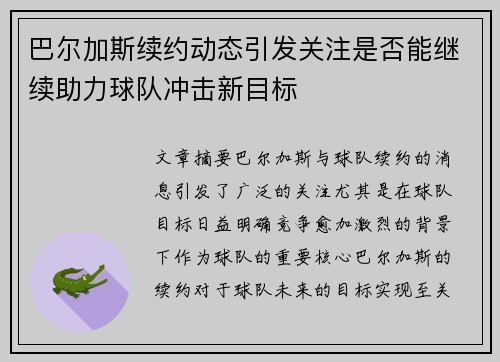 巴尔加斯续约动态引发关注是否能继续助力球队冲击新目标

文章摘要巴尔加斯与球队续约的消息引发了广泛的关注尤其是在球队目标日益明确竞争愈加激烈的背景下作为球队的重要核心巴尔加斯的续约对于球队未来的目标实现至关